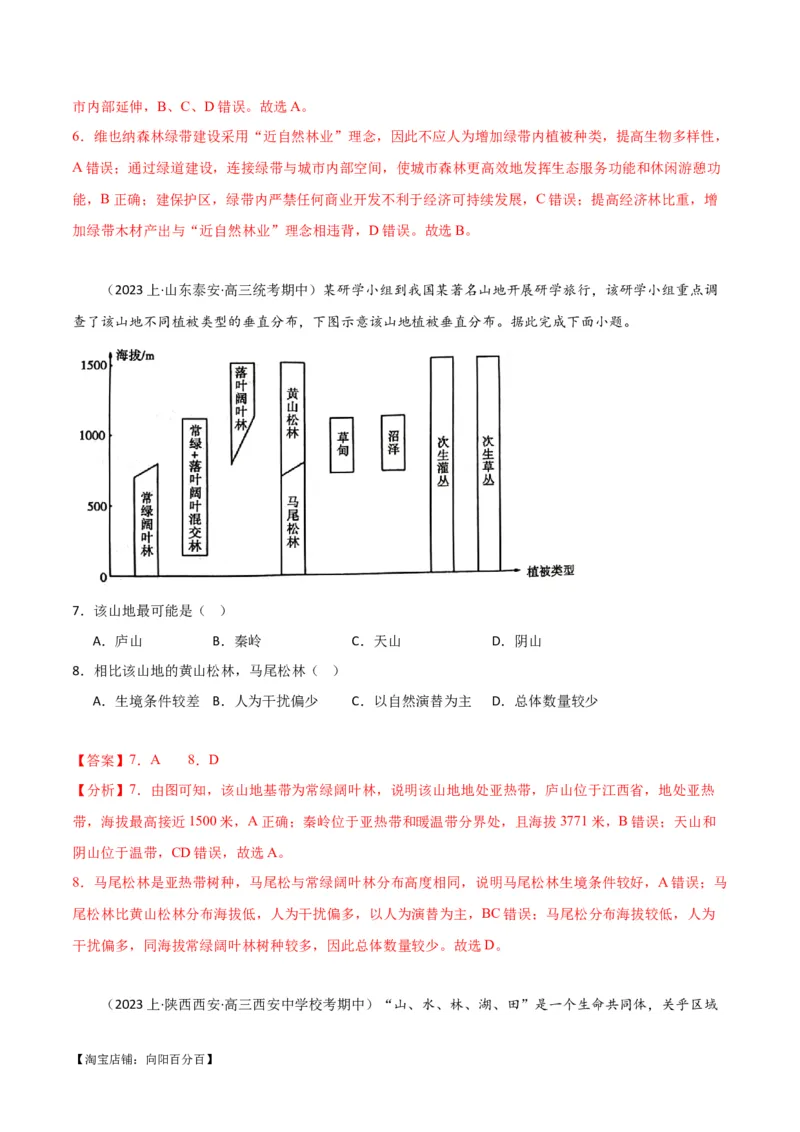 市内部延伸，B、C、D 错误。故选 A。

6．维也纳森林绿带建设采用“近自然林业”理念，因此不应人为增加绿带内植被种类，提高生物多样性，A 错误；通过绿道建设，连接绿带与城市内部空间，使城市森林更高效地发挥生态服务功能和休闲游憩功能，B 正确；建保护区，绿带内严禁任何商业开发不利于经济可持续发展，C 错误；提高经济林比重，增加绿带木材产出与“近自然林业”理念相违背，D 错误。故选 B。

（2023 上·山东泰安·高三统考期中）某研学小组到我国某著名山地开展研学旅行，该研学小组重点调查了该山地不同植被类型的垂直分布，下图示意该山地植被垂直分布。据此完成下面小题。

海拔/m
1500
1000
500
0
常绿阔叶林
常绿+落叶阔叶混交林
落叶阔叶林
黄山松林
马尾松林
草甸
沼泽
次生灌丛
次生草丛
植被类型

7．该山地最可能是（　）
A．庐山　B．秦岭　C．天山　D．阴山

8．相比该山地的黄山松林，马尾松林（　）
A．生境条件较差　B．人为干扰偏少　C．以自然演替为主　D．总体数量较少

【答案】7．A　8．D
【分析】7．由图可知，该山地基带为常绿阔叶林，说明该山地地处亚热带，庐山位于江西省，地处亚热带，海拔最高接近 1500 米，A 正确；秦岭位于亚热带和暖温带分界处，且海拔 3771 米，B 错误；天山和阴山位于温带，CD 错误，故选 A。
8．马尾松林是亚热带树种，马尾松与常绿阔叶林分布高度相同，说明马尾松林生境条件较好，A 错误；马尾松林比黄山松林分布海拔低，人为干扰偏多，以人为演替为主，BC 错误；马尾松分布海拔较低，人为干扰偏多，同海拔常绿阔叶林树种较多，因此总体数量较少。故选 D。

（2023 上·陕西西安·高三西安中学校考期中）“山、水、林、湖、田”是一个生命共同体，关乎区域

【淘宝店铺：向阳百分百】